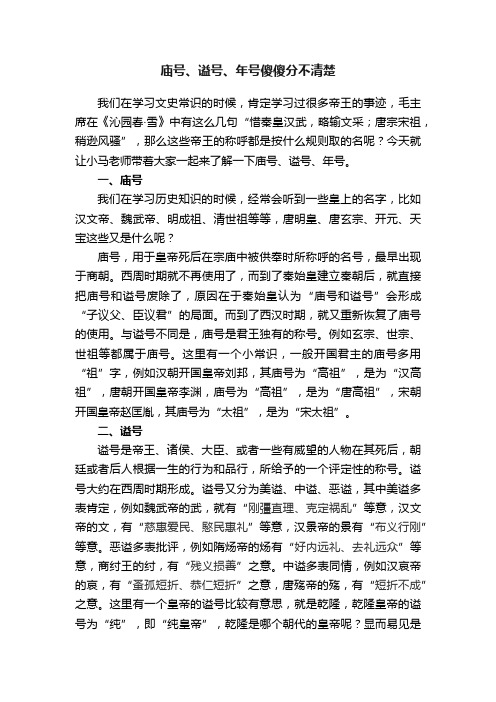 庙号、谥号、年号傻傻分不清楚

我们在学习文史常识的时候，肯定学习过很多帝王的事迹，毛主席在《沁园春·雪》中有这么几句“惜秦皇汉武，略输文采；唐宗宋祖，稍逊风骚”，那么这些帝王的称呼都是按什么规则取的名呢？今天就让小马老师带着大家一起来了解一下庙号、谥号、年号。

一、庙号

我们在学习历史知识的时候，经常会听到一些皇上的名字，比如汉文帝、魏武帝、明成祖、清世祖等等，唐明皇、唐玄宗、开元、天宝这些又是什么呢？

庙号，用于皇帝死后在宗庙中被供奉时所称呼的名号，最早出现于商朝。西周时期就不再使用了，而到了秦始皇建立秦朝后，就直接把庙号和谥号废除了，原因在于秦始皇认为“庙号和谥号”会形成“子议父、臣议君”的局面。而到了西汉时期，就又重新恢复了庙号的使用。与谥号不同是，庙号是君王独有的称号。例如玄宗、世宗、世祖等都属于庙号。这里有一个小常识，一般开国君主的庙号多用“祖”字，例如汉朝开国皇帝刘邦，其庙号为“高祖”，是为“汉高祖”，唐朝开国皇帝李渊，庙号为“高祖”，是为“唐高祖”，宋朝开国皇帝赵匡胤，其庙号为“太祖”，是为“宋太祖”。

二、谥号

谥号是帝王、诸侯、大臣、或者一些有威望的人物在其死后，朝廷或者后人根据一生的行为和品行，所给予的一个评定性的称号。谥号大约在西周时期形成。谥号又分为美谥、中谥、恶谥，其中美谥多表肯定，例如魏武帝的武，就有“刚彊直理、克定祸乱”等意，汉文帝的文，有“慈惠爱民、愍民惠礼”等意，汉景帝的景有“布义行刚”等意。恶谥多表批评，例如隋炀帝的炀有“好内远礼、去礼远众”等意，商纣王的纣，有“残义损善”之意。中谥多表同情，例如汉哀帝的哀，有“蚤孤短折、恭仁短折”之意，唐殇帝的殇，有“短折不成”之意。这里有一个皇帝的谥号比较有意思，就是乾隆，乾隆皇帝的谥号为“纯”，即“纯皇帝”，乾隆是哪个朝代的皇帝呢？显而易见是